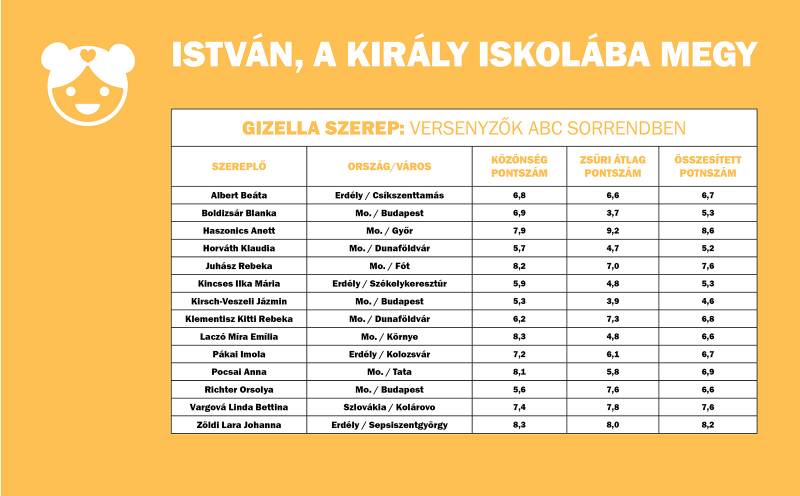 ISTVÁN, A KIRÁLY ISKOLÁBA MEGY

GIZELLA SZEREP: VERSENYZŐK ABC SORRENDBEN

| SZEREPLŐ | ORSZÁG/VÁROS | KÖZÖNSÉG PONTSZÁM | ZSŰRI ÁTLAG PONTSZÁM | ÖSSZESÍTETT POTNSZÁM |
|---|---|---|---|---|
| Albert Beáta | Erdély / Csíkszenttamás | 6,8 | 6,6 | 6,7 |
| Boldizsár Blanka | Mo. / Budapest | 6,9 | 3,7 | 5,3 |
| Haszonics Anett | Mo. / Győr | 7,9 | 9,2 | 8,6 |
| Horváth Klaudia | Mo. / Dunaföldvár | 5,7 | 4,7 | 5,2 |
| Juhász Rebeka | Mo. / Fót | 8,2 | 7,0 | 7,6 |
| Kincses Ilka Mária | Erdély / Székelykeresztúr | 5,9 | 4,8 | 5,3 |
| Kirsch-Veszeli Jázmin | Mo. / Budapest | 5,3 | 3,9 | 4,6 |
| Klementisz Kitti Rebeka | Mo. / Dunaföldvár | 6,2 | 7,3 | 6,8 |
| Laczó Míra Emília | Mo. / Környe | 8,3 | 4,8 | 6,6 |
| Pákai Imola | Erdély / Kolozsvár | 7,2 | 6,1 | 6,7 |
| Pocsai Anna | Mo. / Tata | 8,1 | 5,8 | 6,9 |
| Richter Orsolya | Mo. / Budapest | 5,6 | 7,6 | 6,6 |
| Vargová Linda Bettina | Szlovákia / Kolárovo | 7,4 | 7,8 | 7,6 |
| Zöldi Lara Johanna | Erdély / Sepsiszentgyörgy | 8,3 | 8,0 | 8,2 |